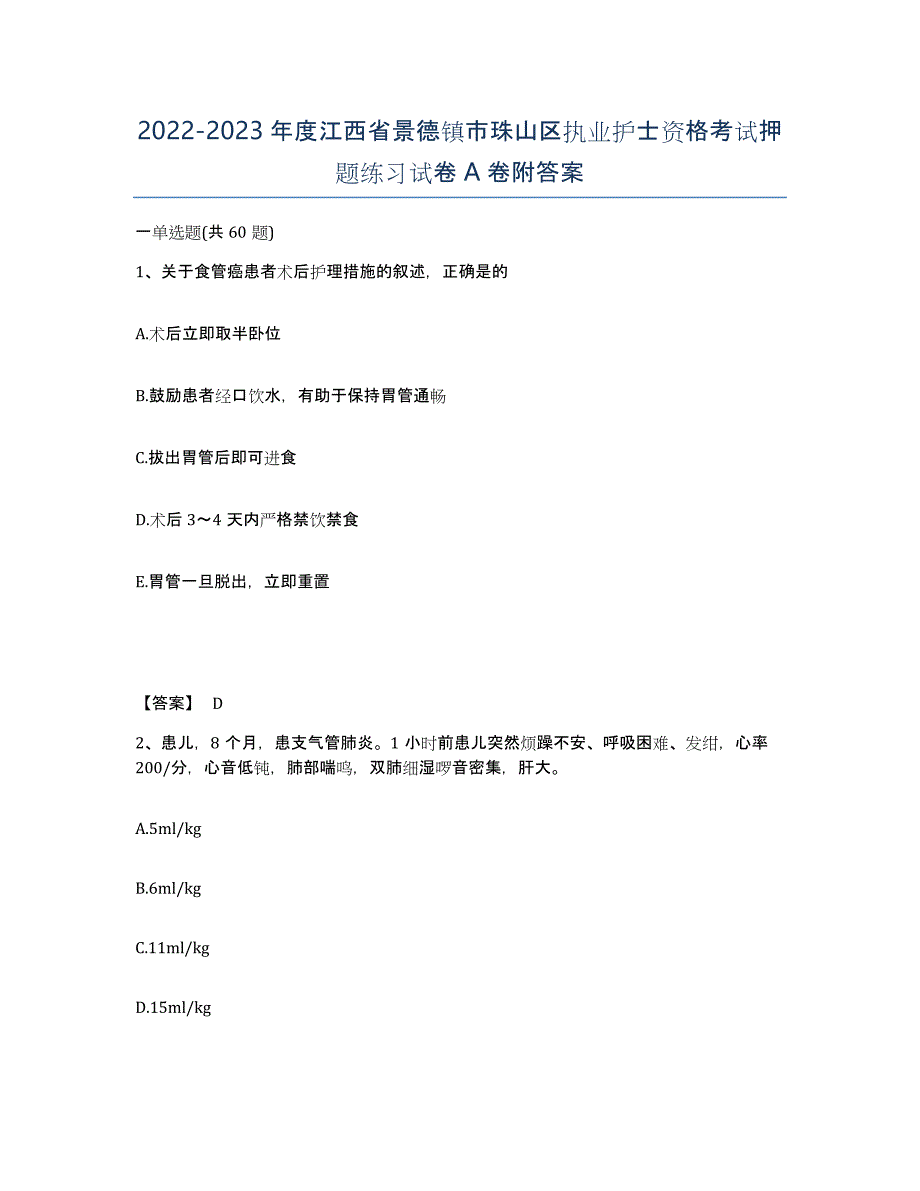 2022-2023 年度江西省景德镇市珠山区执业护士资格考试押题练习试卷 A 卷附答案

一单选题(共 60 题)

1、关于食管癌患者术后护理措施的叙述，正确是的

A.术后立即取半卧位

B.鼓励患者经口饮水，有助于保持胃管通畅

C.拔出胃管后即可进食

D.术后 3～4 天内严格禁饮禁食

E.胃管一旦脱出，立即重置

【答案】 D

2、患儿，8 个月，患支气管肺炎。1 小时前患儿突然烦躁不安、呼吸困难、发绀，心率 200/分，心音低钝，肺部喘鸣，双肺细湿啰音密集，肝大。

A.5ml/kg

B.6ml/kg

C.11ml/kg

D.15ml/kg